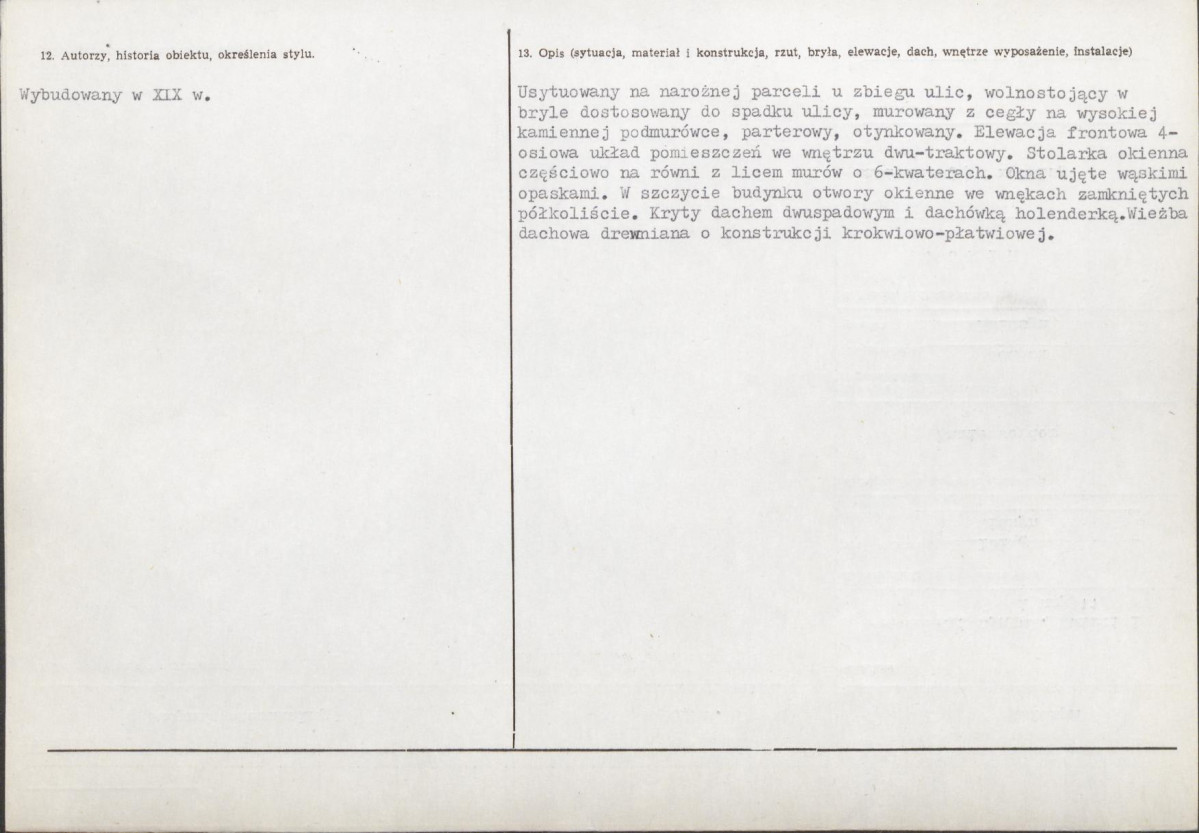 12. Autorzy, historia obiektu, określenia stylu.

Wybudowany w XIX w.

13. Opis (sytuacja, materiał i konstrukcja, rzut, bryła, elewacje, dach, wnętrze wyposażenie, instalacje)

Usytuowany na narożnej parceli u zbiegu ulic, wolnostojący w bryle dostosowany do spadku ulicy, murowany z cegły na wysokiej kamiennej podmurówce, parterowy, otynkowany. Elewacja frontowa 4-osiowa układ pomieszczeń we wnętrzu dwu-traktowy. Stolarka okienna częściowo na równi z licem murów o 6-kwaterach. Okna ujęte wąskimi opaskami. W szczycie budynku otwory okienne we wnękach zamkniętych półkoliście. Kryty dachem dwuspadowym i dachówką holenderką.Wieżba dachowa drewniana o konstrukcji krokwiowo-płatwiowej.